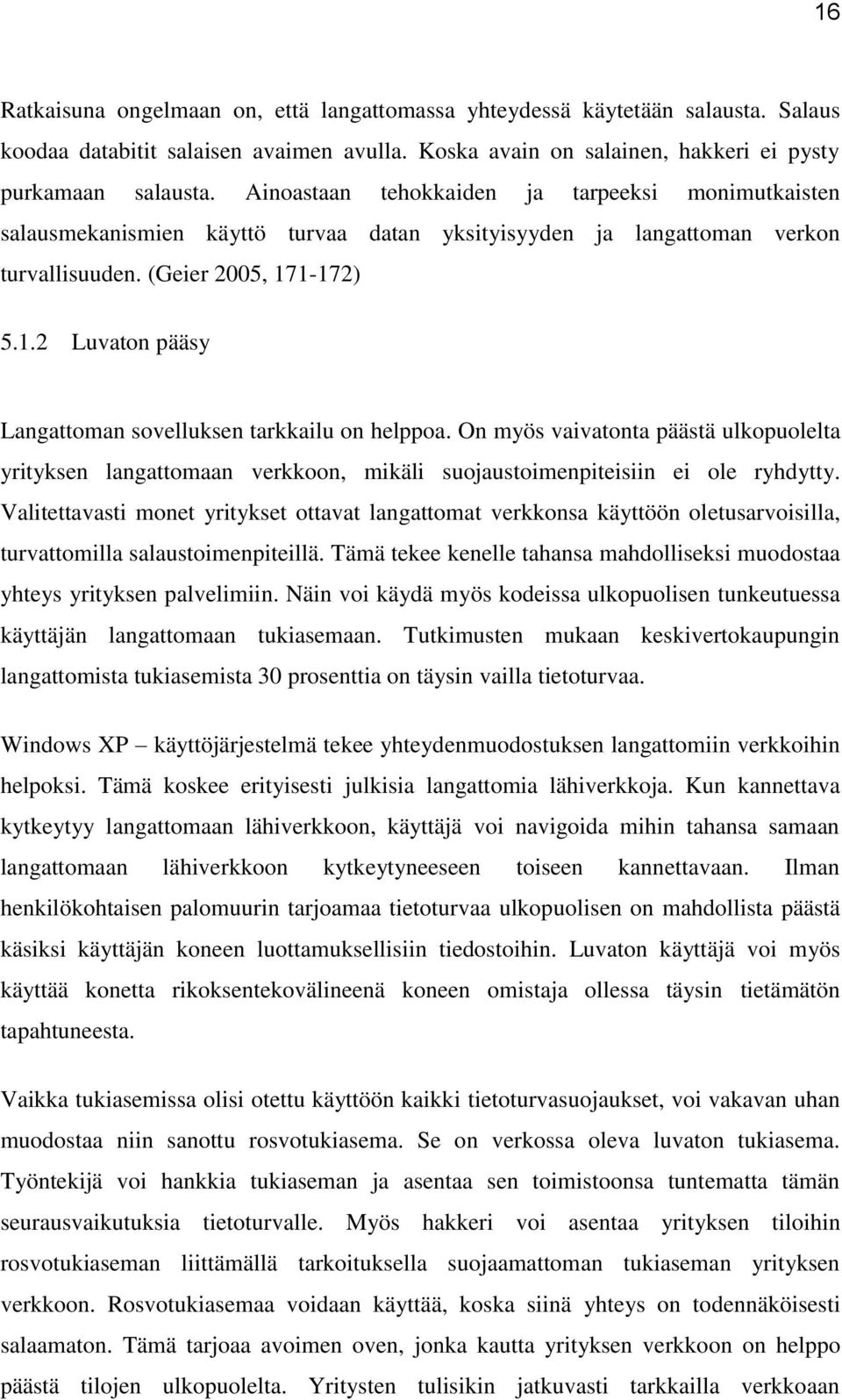 16

Ratkaisuna ongelmaan on, että langattomassa yhteydessä käytetään salausta. Salaus koodaa databitit salaisen avaimen avulla. Koska avain on salainen, hakkeri ei pysty purkamaan salausta. Ainoastaan tehokkaiden ja tarpeeksi monimutkaisten salausmekanismien käyttö turvaa datan yksityisyyden ja langattoman verkon turvallisuuden. (Geier 2005, 171-172)

5.1.2 Luvaton pääsy

Langattoman sovelluksen tarkkailu on helppoa. On myös vaivatonta päästä ulkopuolelta yrityksen langattomaan verkkoon, mikäli suojaustoimenpiteisiin ei ole ryhdytty. Valitettavasti monet yritykset ottavat langattomat verkkonsa käyttöön oletusarvoisilla, turvattomilla salaustoimenpiteillä. Tämä tekee kenelle tahansa mahdolliseksi muodostaa yhteys yrityksen palvelimiin. Näin voi käydä myös kodeissa ulkopuolisen tunkeutuessa käyttäjän langattomaan tukiasemaan. Tutkimusten mukaan keskivertokaupungin langattomista tukiasemista 30 prosenttia on täysin vailla tietoturvaa.

Windows XP – käyttöjärjestelmä tekee yhteydenmuodostuksen langattomiin verkkoihin helpoksi. Tämä koskee erityisesti julkisia langattomia lähiverkkoja. Kun kannettava kytkeytyy langattomaan lähiverkkoon, käyttäjä voi navigoida mihin tahansa samaan langattomaan lähiverkkoon kytkeytyneeseen toiseen kannettavaan. Ilman henkilökohtaisen palomuurin tarjoamaa tietoturvaa ulkopuolisen on mahdollista päästä käsiksi käyttäjän koneen luottamuksellisiin tiedostoihin. Luvaton käyttäjä voi myös käyttää konetta rikoksentekovälineenä koneen omistaja ollessa täysin tietämätön tapahtuneesta.

Vaikka tukiasemissa olisi otettu käyttöön kaikki tietoturvasuojaukset, voi vakavan uhan muodostaa niin sanottu rosvotukiasema. Se on verkossa oleva luvaton tukiasema. Työntekijä voi hankkia tukiaseman ja asentaa sen toimistoonsa tuntematta tämän seurausvaikutuksia tietoturvalle. Myös hakkeri voi asentaa yrityksen tiloihin rosvotukiaseman liittämällä tarkoituksella suojaamattoman tukiaseman yrityksen verkkoon. Rosvotukiasemaa voidaan käyttää, koska siinä yhteys on todennäköisesti salaamaton. Tämä tarjoaa avoimen oven, jonka kautta yrityksen verkkoon on helppo päästä tilojen ulkopuolelta. Yritysten tulisikin jatkuvasti tarkkailla verkkoaan